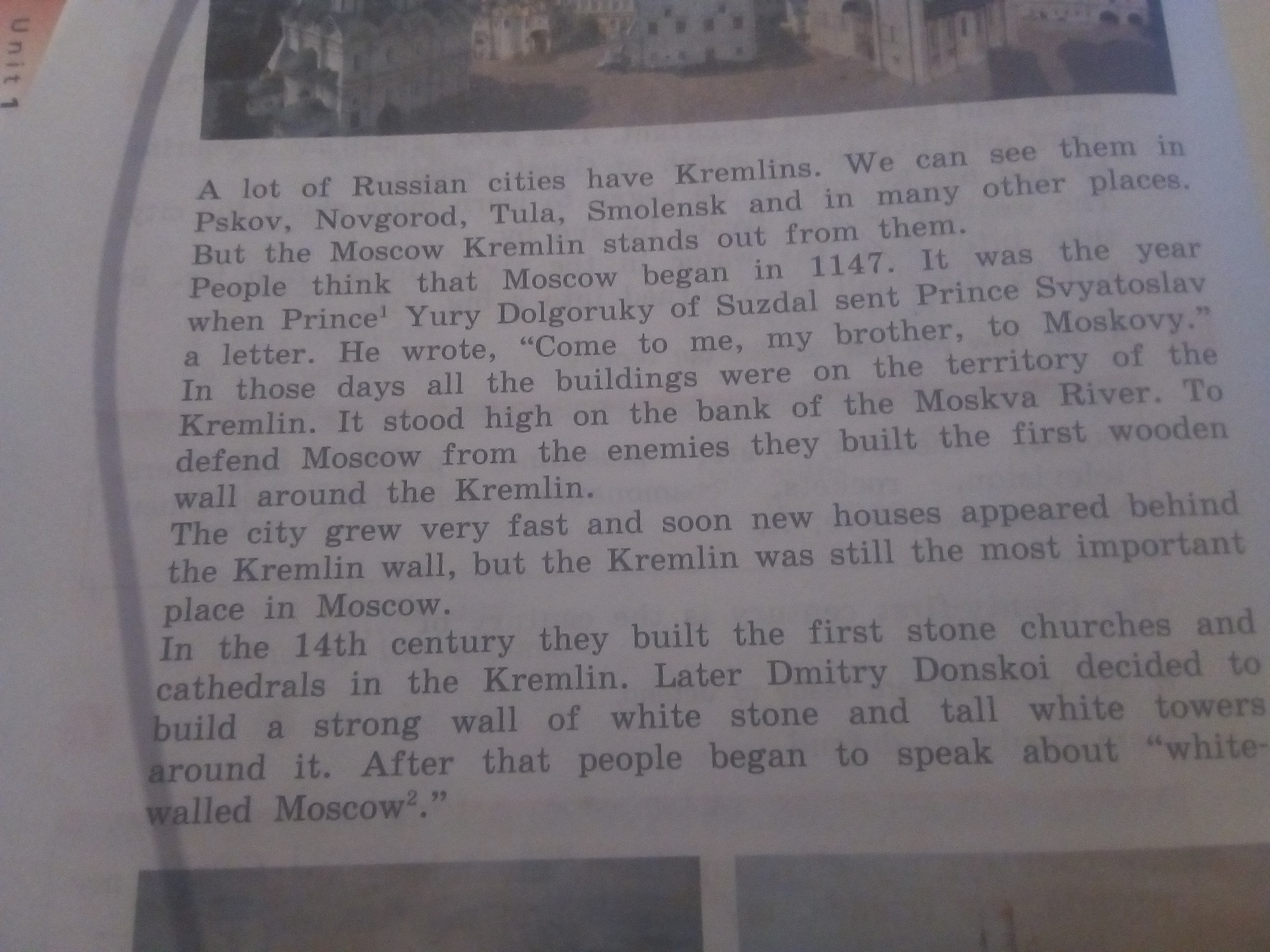 Unit 1

A lot of Russian cities have Kremlins. We can see them in Pskov, Novgorod, Tula, Smolensk and in many other places. But the Moscow Kremlin stands out from them.

People think that Moscow began in 1147. It was the year when Prince$^{1}$ Yury Dolgoruky of Suzdal sent Prince Svyatoslav a letter. He wrote, "Come to me, my brother, to Moskovy."

In those days all the buildings were on the territory of the Kremlin. It stood high on the bank of the Moskva River. To defend Moscow from the enemies they built the first wooden wall around the Kremlin.

The city grew very fast and soon new houses appeared behind the Kremlin wall, but the Kremlin was still the most important place in Moscow.

In the 14th century they built the first stone churches and cathedrals in the Kremlin. Later Dmitry Donskoi decided to build a strong wall of white stone and tall white towers around it. After that people began to speak about "white-walled Moscow$^{2}$."